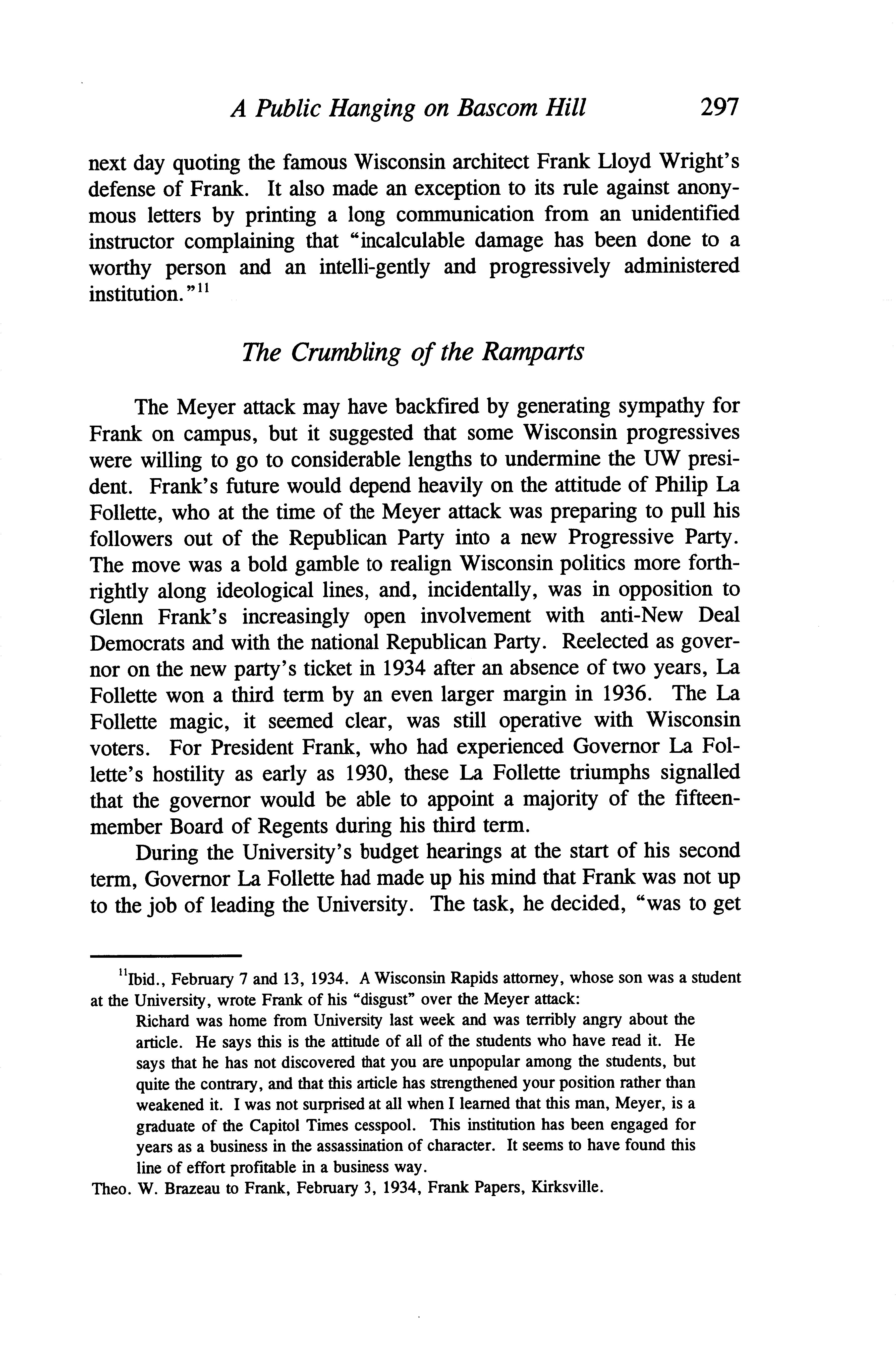 A Public Hanging on Bascom Hill 297

next day quoting the famous Wisconsin architect Frank Lloyd Wright's defense of Frank. It also made an exception to its rule against anonymous letters by printing a long communication from an unidentified instructor complaining that "incalculable damage has been done to a worthy person and an intelli-gently and progressively administered institution."$^{11}$

The Crumbling of the Ramparts

The Meyer attack may have backfired by generating sympathy for Frank on campus, but it suggested that some Wisconsin progressives were willing to go to considerable lengths to undermine the UW president. Frank's future would depend heavily on the attitude of Philip La Follette, who at the time of the Meyer attack was preparing to pull his followers out of the Republican Party into a new Progressive Party. The move was a bold gamble to realign Wisconsin politics more forthrightly along ideological lines, and, incidentally, was in opposition to Glenn Frank's increasingly open involvement with anti-New Deal Democrats and with the national Republican Party. Reelected as governor on the new party's ticket in 1934 after an absence of two years, La Follette won a third term by an even larger margin in 1936. The La Follette magic, it seemed clear, was still operative with Wisconsin voters. For President Frank, who had experienced Governor La Follette's hostility as early as 1930, these La Follette triumphs signalled that the governor would be able to appoint a majority of the fifteen-member Board of Regents during his third term.

During the University's budget hearings at the start of his second term, Governor La Follette had made up his mind that Frank was not up to the job of leading the University. The task, he decided, "was to get

$^{11}$Ibid., February 7 and 13, 1934. A Wisconsin Rapids attorney, whose son was a student at the University, wrote Frank of his "disgust" over the Meyer attack:

Richard was home from University last week and was terribly angry about the article. He says this is the attitude of all of the students who have read it. He says that he has not discovered that you are unpopular among the students, but quite the contrary, and that this article has strengthened your position rather than weakened it. I was not surprised at all when I learned that this man, Meyer, is a graduate of the Capitol Times cesspool. This institution has been engaged for years as a business in the assassination of character. It seems to have found this line of effort profitable in a business way.

Theo. W. Brazeau to Frank, February 3, 1934, Frank Papers, Kirksville.